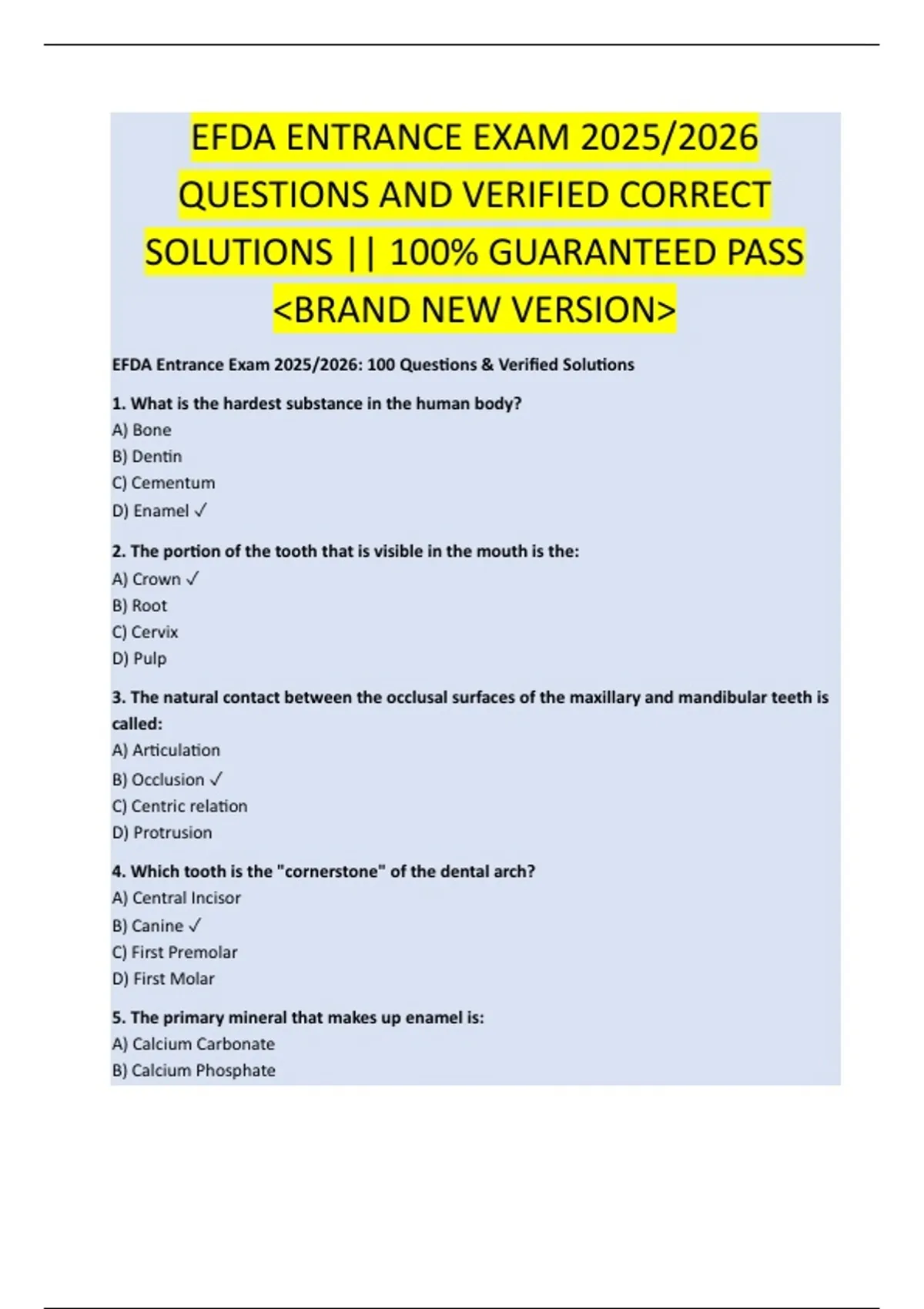 EFDA ENTRANCE EXAM 2025/2026 QUESTIONS AND VERIFIED CORRECT SOLUTIONS || 100% GUARANTEED PASS <BRAND NEW VERSION>

EFDA Entrance Exam 2025/2026: 100 Questions & Verified Solutions

1. What is the hardest substance in the human body?
A) Bone
B) Dentin
C) Cementum
D) Enamel ✓

2. The portion of the tooth that is visible in the mouth is the:
A) Crown ✓
B) Root
C) Cervix
D) Pulp

3. The natural contact between the occlusal surfaces of the maxillary and mandibular teeth is called:
A) Articulation
B) Occlusion ✓
C) Centric relation
D) Protrusion

4. Which tooth is the "cornerstone" of the dental arch?
A) Central Incisor
B) Canine ✓
C) First Premolar
D) First Molar

5. The primary mineral that makes up enamel is:
A) Calcium Carbonate
B) Calcium Phosphate